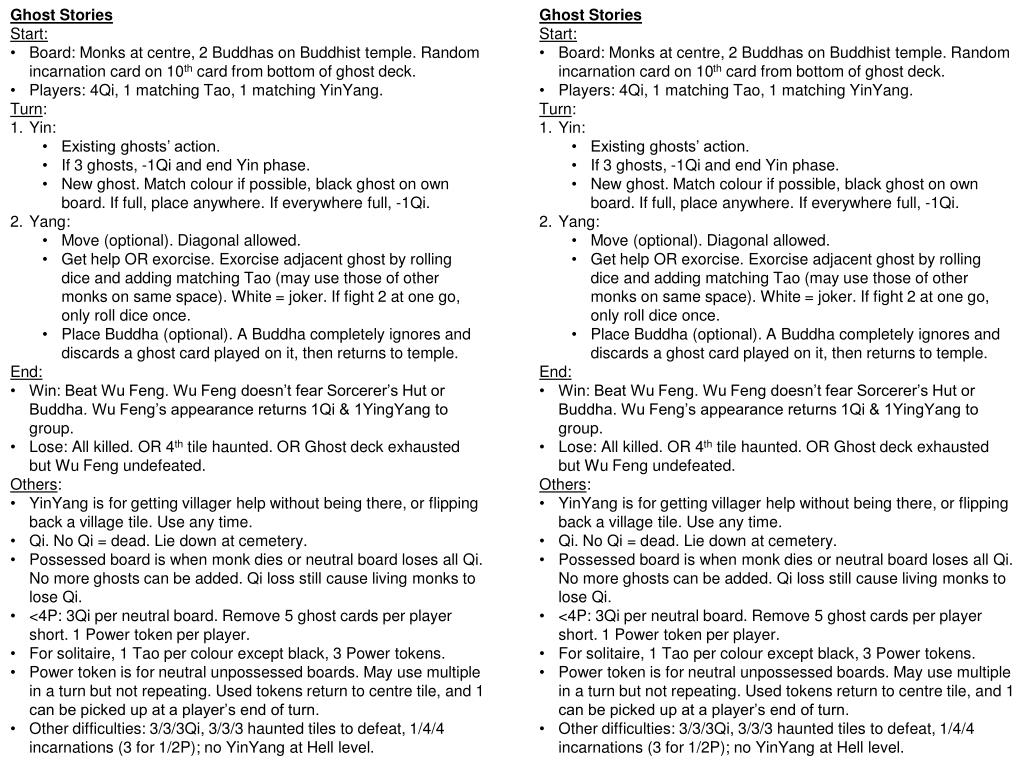 Ghost Stories
Start:
• Board: Monks at centre, 2 Buddhas on Buddhist temple. Random incarnation card on 10$^{th}$ card from bottom of ghost deck.
• Players: 4Qi, 1 matching Tao, 1 matching YinYang.
Turn:
1. Yin:
• Existing ghosts' action.
• If 3 ghosts, -1Qi and end Yin phase.
• New ghost. Match colour if possible, black ghost on own board. If full, place anywhere. If everywhere full, -1Qi.
2. Yang:
• Move (optional). Diagonal allowed.
• Get help OR exorcise. Exorcise adjacent ghost by rolling dice and adding matching Tao (may use those of other monks on same space). White = joker. If fight 2 at one go, only roll dice once.
• Place Buddha (optional). A Buddha completely ignores and discards a ghost card played on it, then returns to temple.
End:
• Win: Beat Wu Feng. Wu Feng doesn't fear Sorcerer's Hut or Buddha. Wu Feng's appearance returns 1Qi & 1YingYang to group.
• Lose: All killed. OR 4$^{th}$ tile haunted. OR Ghost deck exhausted but Wu Feng undefeated.
Others:
• YinYang is for getting villager help without being there, or flipping back a village tile. Use any time.
• Qi. No Qi = dead. Lie down at cemetery.
• Possessed board is when monk dies or neutral board loses all Qi. No more ghosts can be added. Qi loss still cause living monks to lose Qi.
• <4P: 3Qi per neutral board. Remove 5 ghost cards per player short. 1 Power token per player.
• For solitaire, 1 Tao per colour except black, 3 Power tokens.
• Power token is for neutral unpossessed boards. May use multiple in a turn but not repeating. Used tokens return to centre tile, and 1 can be picked up at a player's end of turn.
• Other difficulties: 3/3/3Qi, 3/3/3 haunted tiles to defeat, 1/4/4 incarnations (3 for 1/2P); no YinYang at Hell level.

Ghost Stories
Start:
• Board: Monks at centre, 2 Buddhas on Buddhist temple. Random incarnation card on 10$^{th}$ card from bottom of ghost deck.
• Players: 4Qi, 1 matching Tao, 1 matching YinYang.
Turn:
1. Yin:
• Existing ghosts' action.
• If 3 ghosts, -1Qi and end Yin phase.
• New ghost. Match colour if possible, black ghost on own board. If full, place anywhere. If everywhere full, -1Qi.
2. Yang:
• Move (optional). Diagonal allowed.
• Get help OR exorcise. Exorcise adjacent ghost by rolling dice and adding matching Tao (may use those of other monks on same space). White = joker. If fight 2 at one go, only roll dice once.
• Place Buddha (optional). A Buddha completely ignores and discards a ghost card played on it, then returns to temple.
End:
• Win: Beat Wu Feng. Wu Feng doesn't fear Sorcerer's Hut or Buddha. Wu Feng's appearance returns 1Qi & 1YingYang to group.
• Lose: All killed. OR 4$^{th}$ tile haunted. OR Ghost deck exhausted but Wu Feng undefeated.
Others:
• YinYang is for getting villager help without being there, or flipping back a village tile. Use any time.
• Qi. No Qi = dead. Lie down at cemetery.
• Possessed board is when monk dies or neutral board loses all Qi. No more ghosts can be added. Qi loss still cause living monks to lose Qi.
• <4P: 3Qi per neutral board. Remove 5 ghost cards per player short. 1 Power token per player.
• For solitaire, 1 Tao per colour except black, 3 Power tokens.
• Power token is for neutral unpossessed boards. May use multiple in a turn but not repeating. Used tokens return to centre tile, and 1 can be picked up at a player's end of turn.
• Other difficulties: 3/3/3Qi, 3/3/3 haunted tiles to defeat, 1/4/4 incarnations (3 for 1/2P); no YinYang at Hell level.